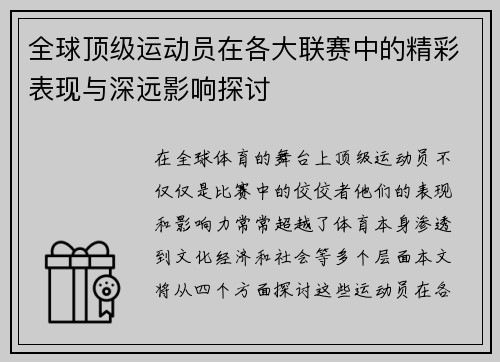 全球顶级运动员在各大联赛中的精彩表现与深远影响探讨

在全球体育的舞台上顶级运动员不仅仅是比赛中的佼佼者他们的表现和影响力常常超越了体育本身渗透到文化经济和社会等多个层面本文将从四个方面探讨这些运动员在各